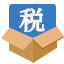 税